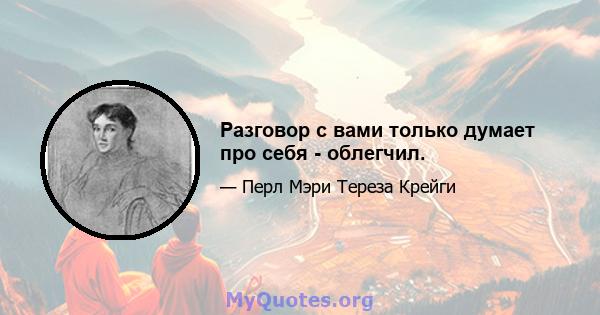 Разговор с вами только думает про себя - облегчил.

— Перл Мэри Тереза Крейги

MyQuotes.org